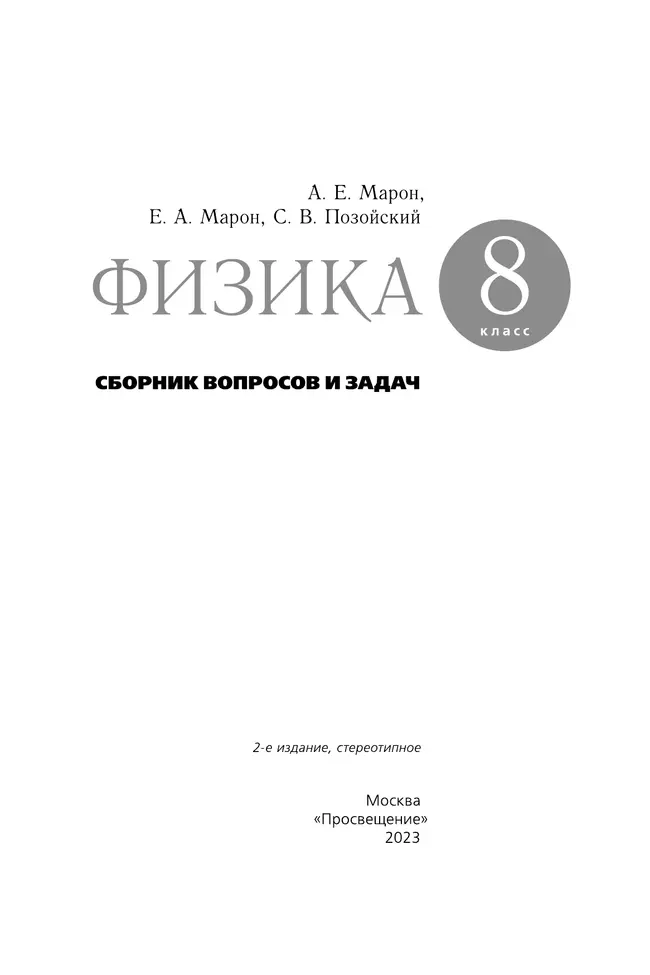 А. Е. Марон,
Е. А. Марон, С. В. Позойский

ФИЗИКА 8 класс

СБОРНИК ВОПРОСОВ И ЗАДАЧ

2-е издание, стереотипное

Москва
«Просвещение»
2023